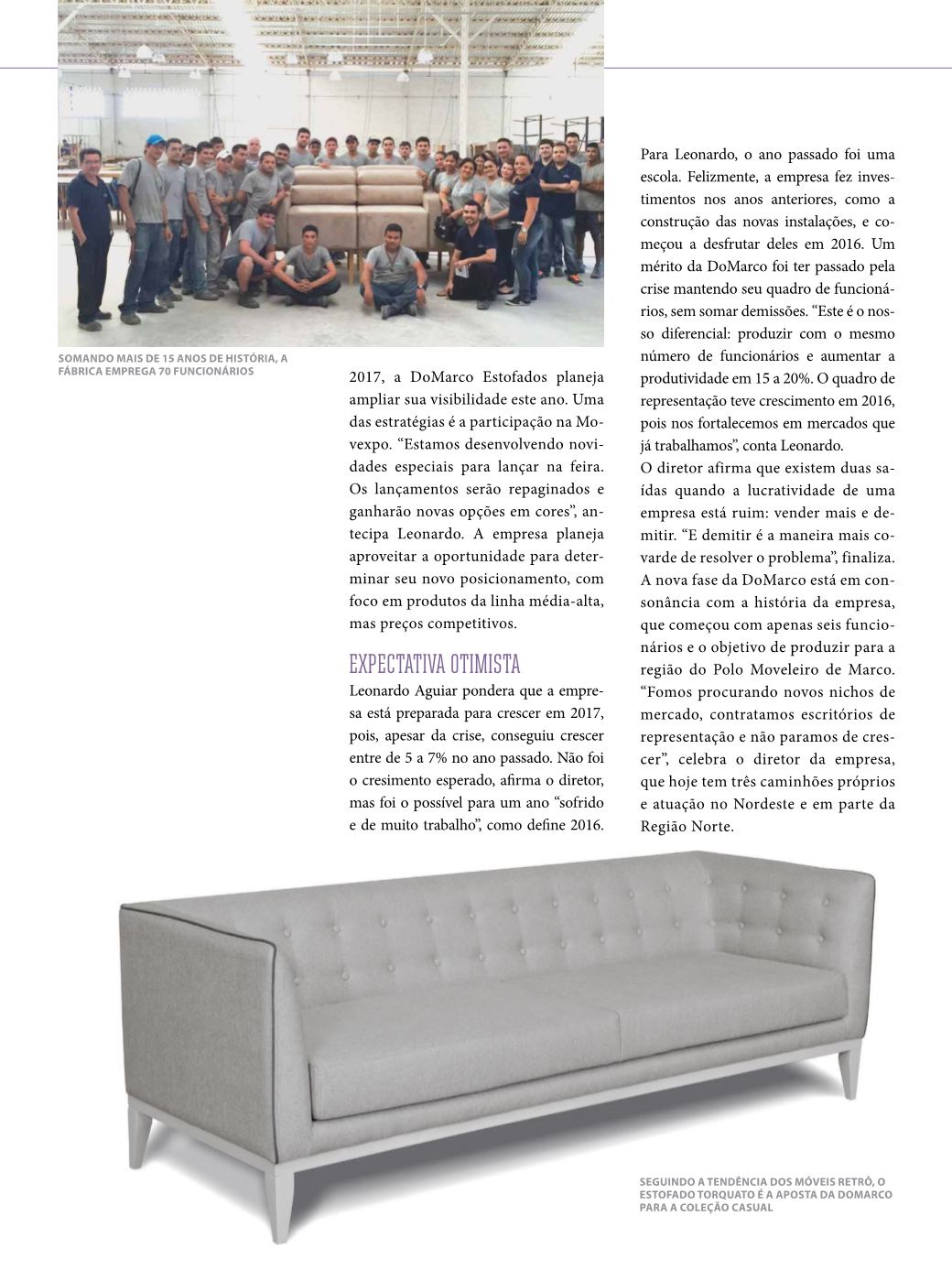 SOMANDO MAIS DE 15 ANOS DE HISTÓRIA, A FÁBRICA EMPREGA 70 FUNCIONÁRIOS

2017, a DoMarco Estofados planeja ampliar sua visibilidade este ano. Uma das estratégias é a participação na Movexpo. “Estamos desenvolvendo novidades especiais para lançar na feira. Os lançamentos serão repaginados e ganharão novas opções em cores”, antecipa Leonardo. A empresa planeja aproveitar a oportunidade para determinar seu novo posicionamento, com foco em produtos da linha média-alta, mas preços competitivos.

EXPECTATIVA OTIMISTA

Leonardo Aguiar pondera que a empresa está preparada para crescer em 2017, pois, apesar da crise, conseguiu crescer entre de 5 a 7% no ano passado. Não foi o cresimento esperado, afirma o diretor, mas foi o possível para um ano “sofrido e de muito trabalho”, como define 2016.

Para Leonardo, o ano passado foi uma escola. Felizmente, a empresa fez investimentos nos anos anteriores, como a construção das novas instalações, e começou a desfrutar deles em 2016. Um mérito da DoMarco foi ter passado pela crise mantendo seu quadro de funcionários, sem somar demissões. “Este é o nosso diferencial: produzir com o mesmo número de funcionários e aumentar a produtividade em 15 a 20%. O quadro de representação teve crescimento em 2016, pois nos fortalecemos em mercados que já trabalhamos”, conta Leonardo.

O diretor afirma que existem duas saídas quando a lucratividade de uma empresa está ruim: vender mais e demitir. “E demitir é a maneira mais covarde de resolver o problema”, finaliza. A nova fase da DoMarco está em consonância com a história da empresa, que começou com apenas seis funcionários e o objetivo de produzir para a região do Polo Moveleiro de Marco. “Fomos procurando novos nichos de mercado, contratamos escritórios de representação e não paramos de crescer”, celebra o diretor da empresa, que hoje tem três caminhões próprios e atuação no Nordeste e em parte da Região Norte.

SEGUINDO A TENDÊNCIA DOS MÓVEIS RETRÔ, O ESTOFADO TORQUATO É A APOSTA DA DOMARCO PARA A COLEÇÃO CASUAL